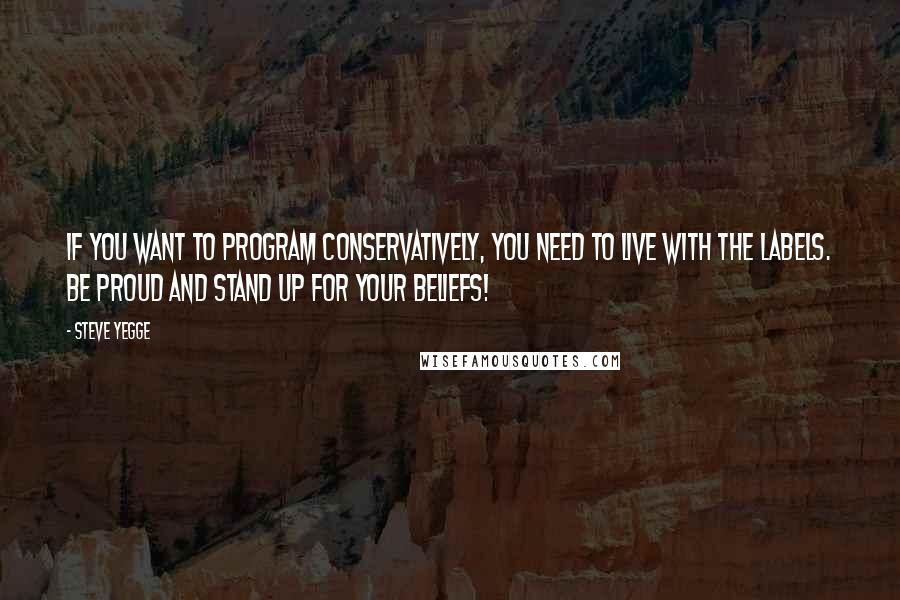 IF YOU WANT TO PROGRAM CONSERVATIVELY, YOU NEED TO LIVE WITH THE LABELS. BE PROUD AND STAND UP FOR YOUR BELIEFS!

- STEVE YEGGE

WISEFAMOUSQUOTES.COM